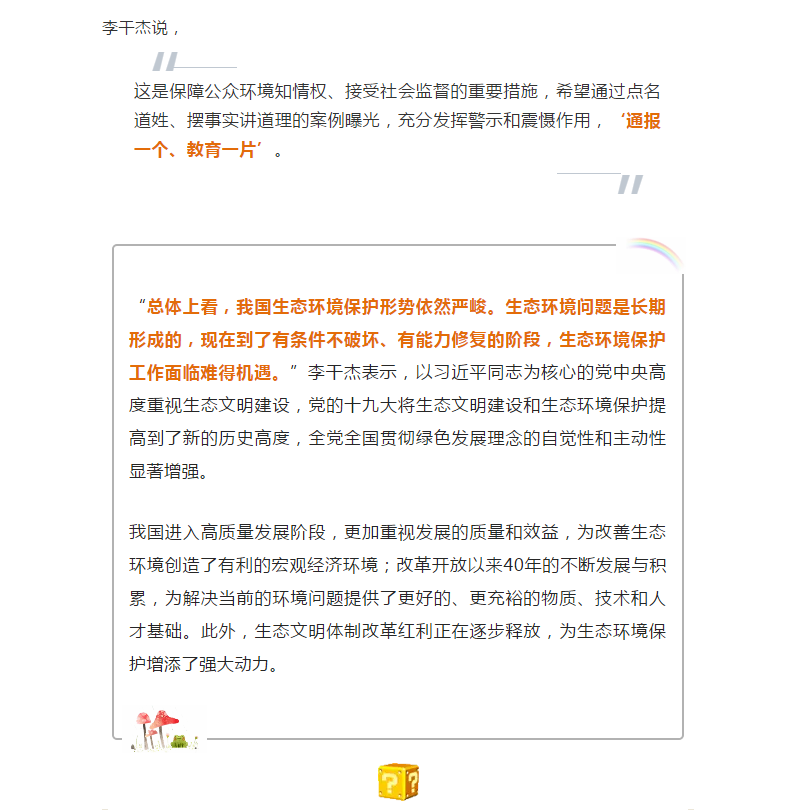 李干杰说，

这是保障公众环境知情权、接受社会监督的重要措施，希望通过点名道姓、摆事实讲道理的案例曝光，充分发挥警示和震慑作用，‘通报一个、教育一片’。

“总体上看，我国生态环境保护形势依然严峻。生态环境问题是长期形成的，现在到了有条件不破坏、有能力修复的阶段，生态环境保护工作面临难得机遇。”李干杰表示，以习近平同志为核心的党中央高度重视生态文明建设，党的十九大将生态文明建设和生态环境保护提高到了新的历史高度，全党全国贯彻绿色发展理念的自觉性和主动性显著增强。

我国进入高质量发展阶段，更加重视发展的质量和效益，为改善生态环境创造了有利的宏观经济环境；改革开放以来40年的不断发展与积累，为解决当前的环境问题提供了更好的、更充裕的物质、技术和人才基础。此外，生态文明体制改革红利正在逐步释放，为生态环境保护增添了强大动力。